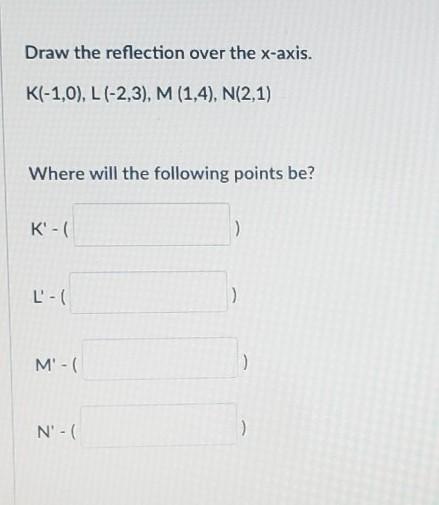 Draw the reflection over the x-axis.

K(-1,0), L (-2,3), M (1,4), N(2,1)

Where will the following points be?

K' - ( )

L' - ( )

M' - ( )

N' - ( )